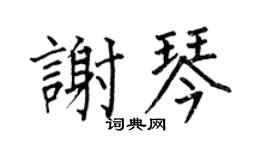 謝琴
词典网